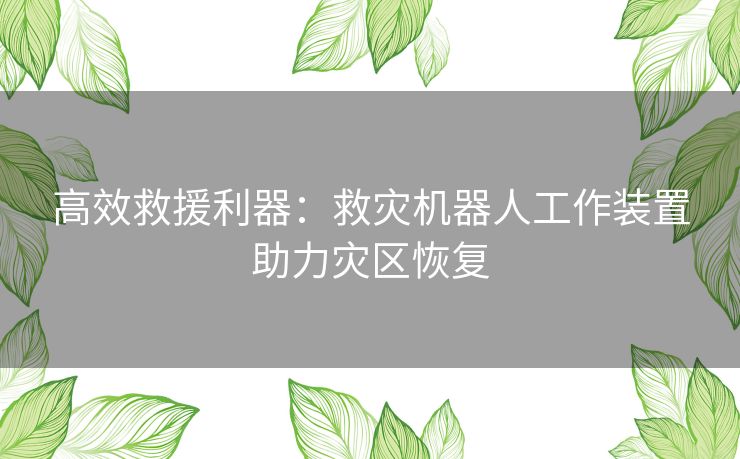 高效救援利器：救灾机器人工作装置助力灾区恢复